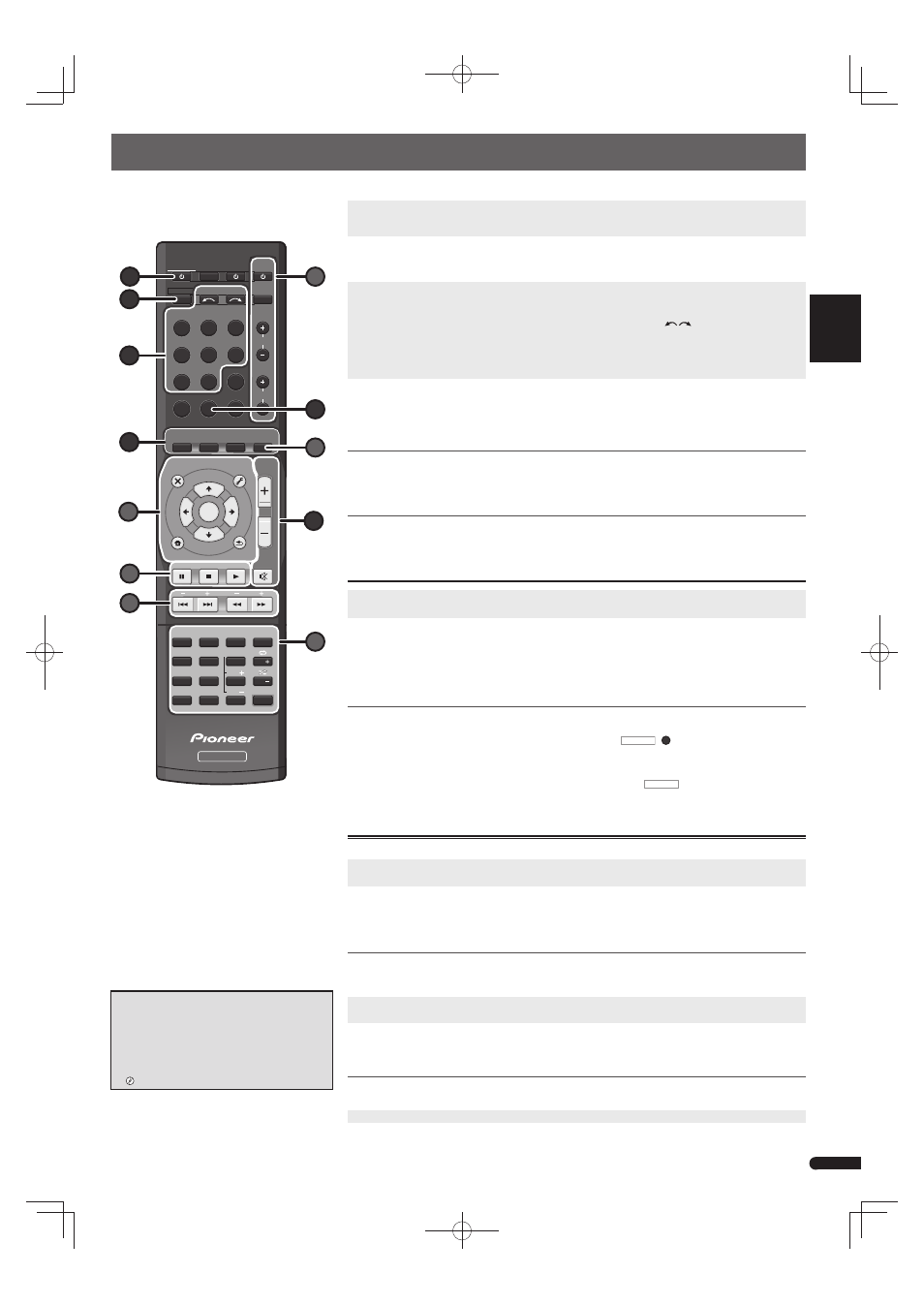 Pioneer